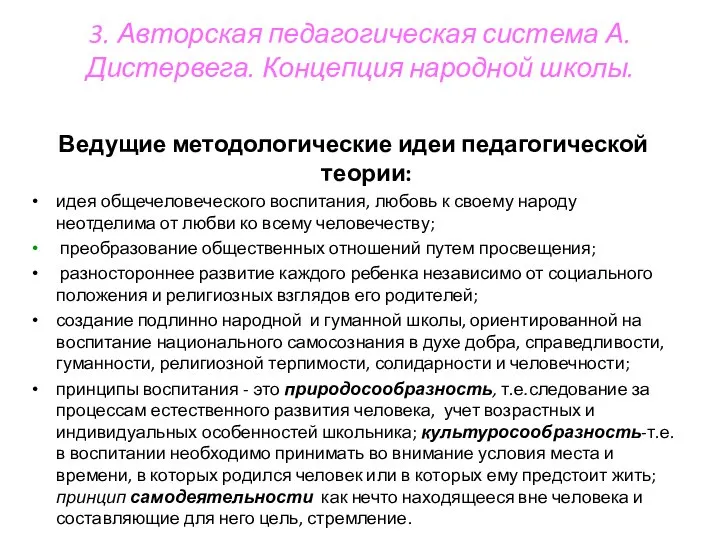 3. Авторская педагогическая система А. Дистервега. Концепция народной школы.

Ведущие методологические идеи педагогической теории:

• идея общечеловеческого воспитания, любовь к своему народу неотделима от любви ко всему человечеству;
• преобразование общественных отношений путем просвещения;
• разностороннее развитие каждого ребенка независимо от социального положения и религиозных взглядов его родителей;
• создание подлинно народной и гуманной школы, ориентированной на воспитание национального самосознания в духе добра, справедливости, гуманности, религиозной терпимости, солидарности и человечности;
• принципы воспитания - это природосообразность, т.е.следование за процессам естественного развития человека, учет возрастных и индивидуальных особенностей школьника; культуросообразность-т.е. в воспитании необходимо принимать во внимание условия места и времени, в которых родился человек или в которых ему предстоит жить; принцип самодеятельности как нечто находящееся вне человека и составляющие для него цель, стремление.